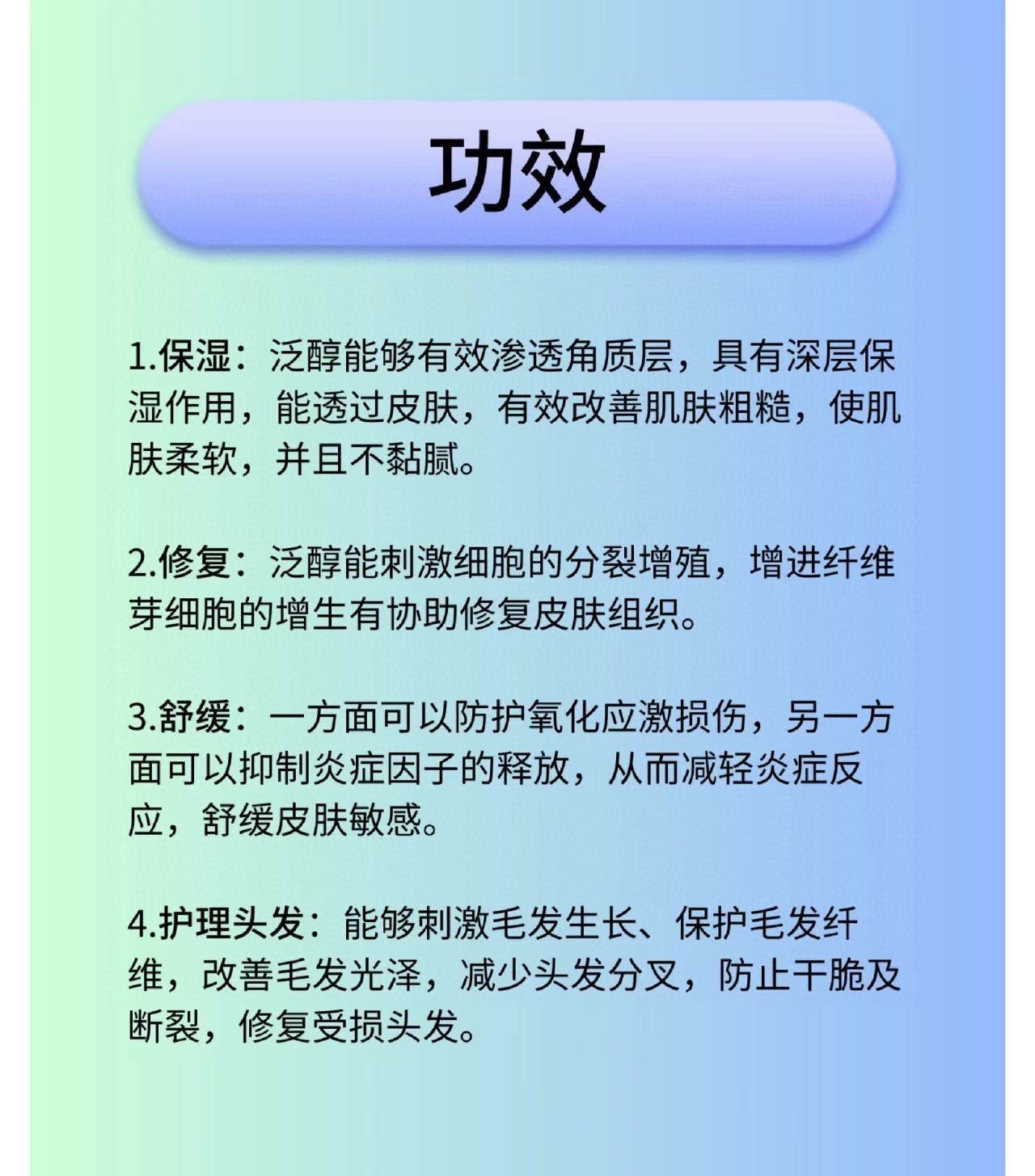 功效

1.保湿：泛醇能够有效渗透角质层，具有深层保湿作用，能透过皮肤，有效改善肌肤粗糙，使肌肤柔软，并且不黏腻。

2.修复：泛醇能刺激细胞的分裂增殖，增进纤维芽细胞的增生有协助修复皮肤组织。

3.舒缓：一方面可以防护氧化应激损伤，另一方面可以抑制炎症因子的释放，从而减轻炎症反应，舒缓皮肤敏感。

4.护理头发：能够刺激毛发生长、保护毛发纤维，改善毛发光泽，减少头发分叉，防止干脆及断裂，修复受损头发。